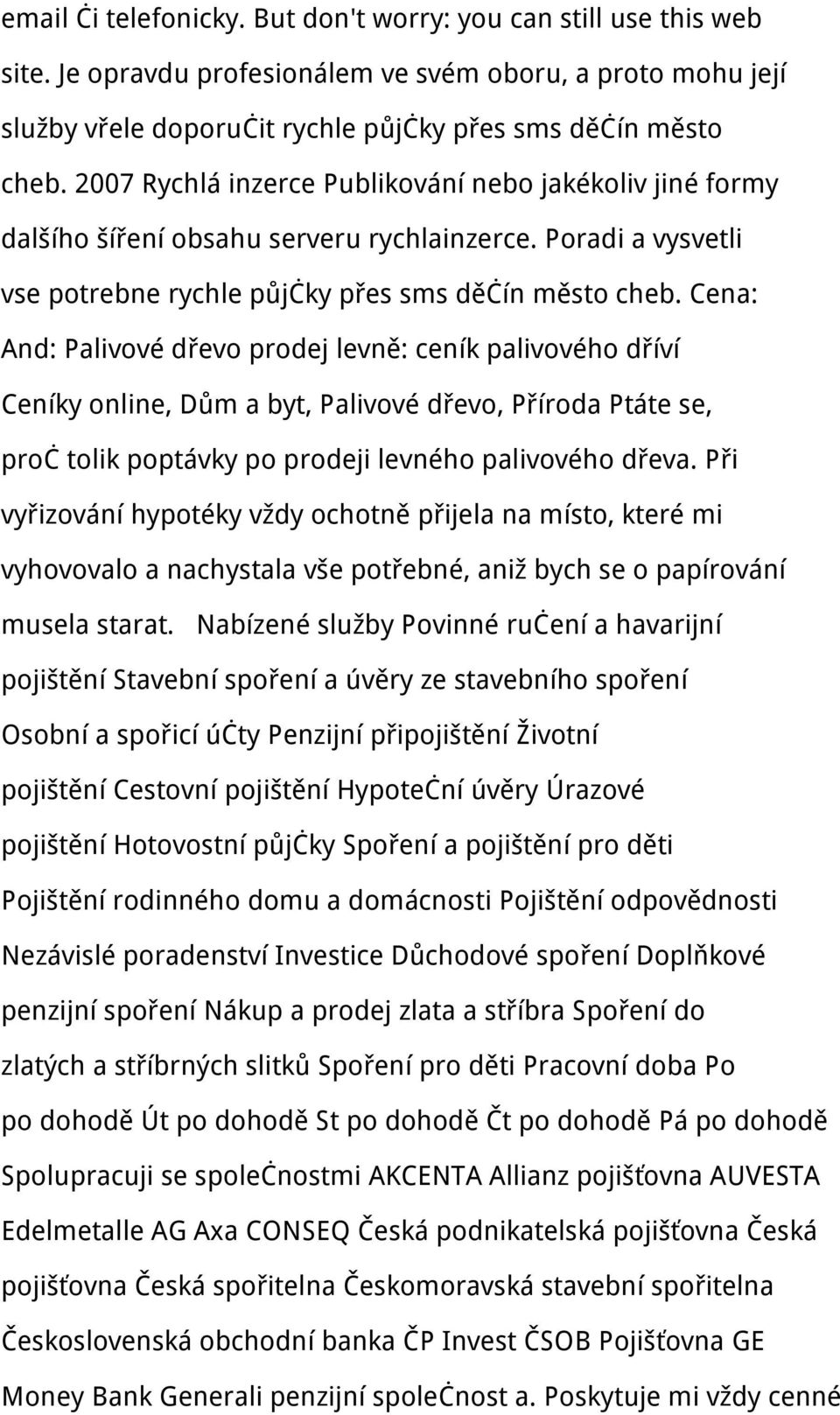 email či telefonicky. But don't worry: you can still use this web site. Je opravdu profesionálem ve svém oboru, a proto mohu její služby vřele doporučit rychle půjčky přes sms děčín město cheb. 2007 Rychlá inzerce Publikování nebo jakékoliv jiné formy dalšího šíření obsahu serveru rychlainzerce. Poradi a vysvetli vse potrebne rychle půjčky přes sms děčín město cheb. Cena: And: Palivové dřevo prodej levně: ceník palivového dříví Ceníky online, Dům a byt, Palivové dřevo, Příroda Ptáte se, proč tolik poptávky po prodeji levného palivového dřeva. Při vyřizování hypotéky vždy ochotně přijela na místo, které mi vyhovovalo a nachystala vše potřebné, aniž bych se o papírování musela starat. Nabízené služby Povinné ručení a havarijní pojištění Stavební spoření a úvěry ze stavebního spoření Osobní a spořicí účty Penzijní připojištění Životní pojištění Cestovní pojištění Hypoteční úvěry Úrazové pojištění Hotovostní půjčky Spoření a pojištění pro děti Pojištění rodinného domu a domácnosti Pojištění odpovědnosti Nezávislé poradenství Investice Důchodové spoření Doplňkové penzijní spoření Nákup a prodej zlata a stříbra Spoření do zlatých a stříbrných slitků Spoření pro děti Pracovní doba Po po dohodě Út po dohodě St po dohodě Čt po dohodě Pá po dohodě Spolupracuji se společnostmi AKCENTA Allianz pojišťovna AUVESTA Edelmetalle AG Axa CONSEQ Česká podnikatelská pojišťovna Česká pojišťovna Česká spořitelna Českomoravská stavební spořitelna Československá obchodní banka ČP Invest ČSOB Pojišťovna GE Money Bank Generali penzijní společnost a. Poskytuje mi vždy cenné